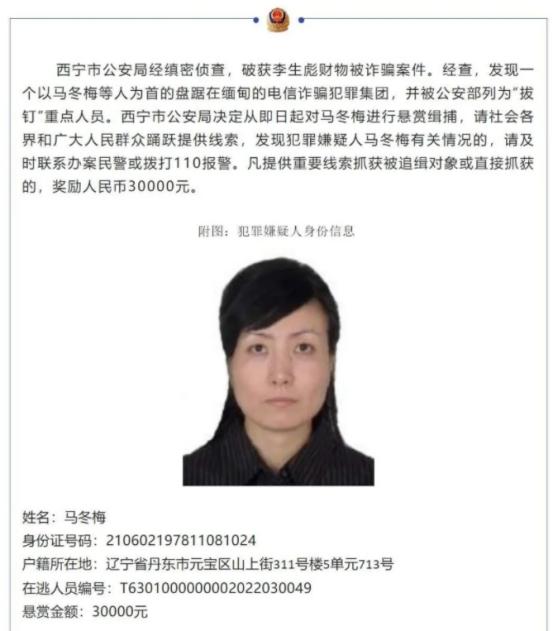 西宁市公安局经缜密侦查，破获李生彪财物被诈骗案件。经查，发现一个以马冬梅等人为首的盘踞在缅甸的电信诈骗犯罪集团，并被公安部列为“拔钉”重点人员。西宁市公安局决定从即日起对马冬梅进行悬赏缉捕，请社会各界和广大人民群众踊跃提供线索，发现犯罪嫌疑人马冬梅有关情况的，请及时联系办案民警或拨打110报警。凡提供重要线索抓获被追缉对象或直接抓获的，奖励人民币30000元。

附图：犯罪嫌疑人身份信息

姓名：马冬梅
身份证号码：210602197811081024
户籍所在地：辽宁省丹东市元宝区山上街311号楼5单元713号
在逃人员编号：T6301000000002022030049
悬赏金额：30000元